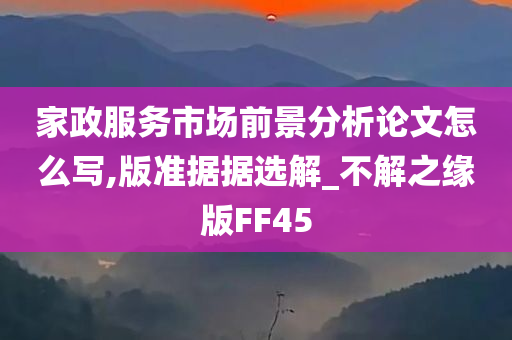 家政服务市场前景分析论文怎么写,版准据据选解_不解之缘版FF45